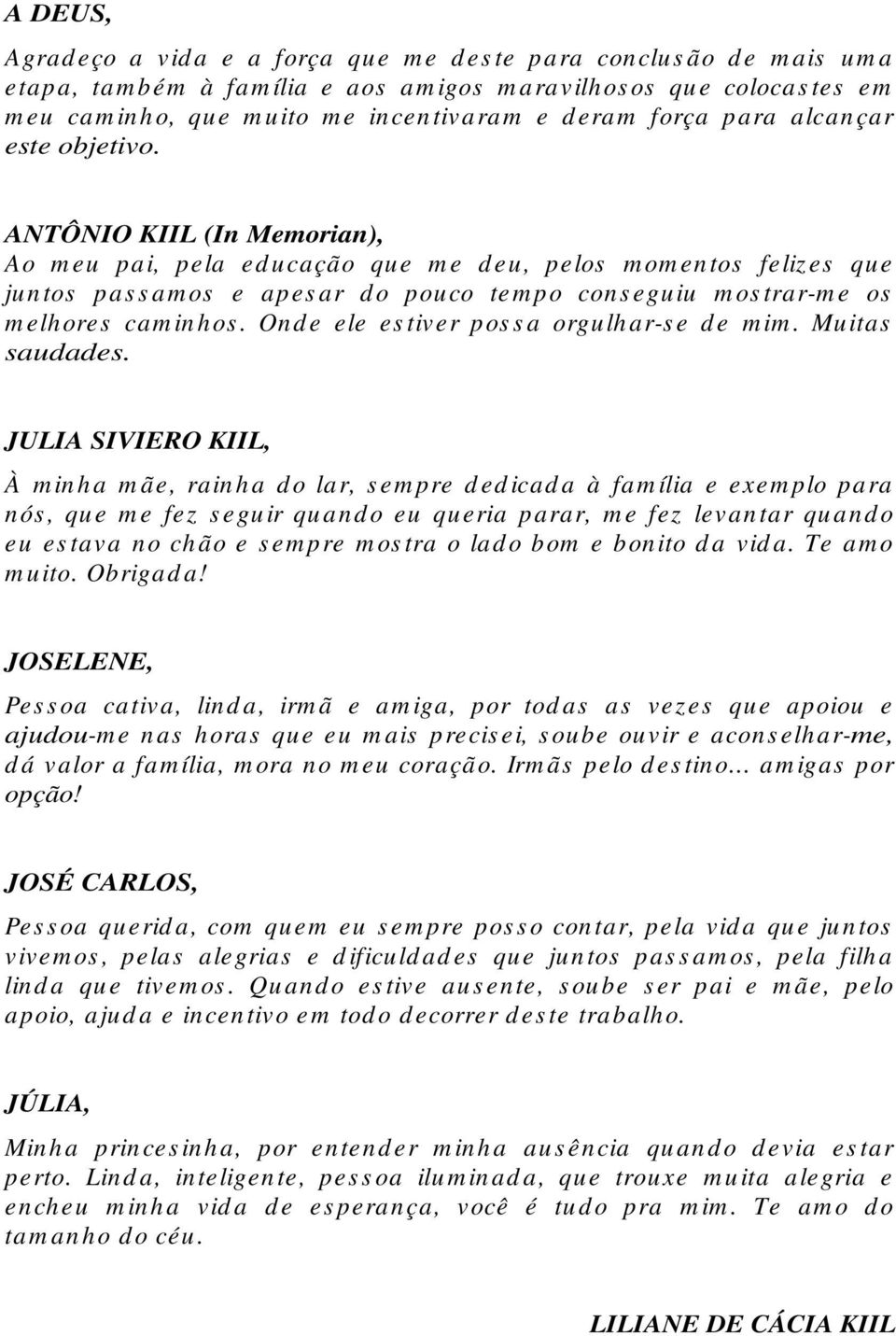 A DEUS,

Agradeço a vida e a força que me deste para conclusão de mais uma etapa, também à família e aos amigos maravilhosos que colocastes em meu caminho, que muito me incentivaram e deram força para alcançar este objetivo.

ANTÔNIO KIIL (In Memorian),
Ao meu pai, pela educação que me deu, pelos momentos felizes que juntos passamos e apesar do pouco tempo conseguiu mostrar-me os melhores caminhos. Onde ele estiver possa orgulhar-se de mim. Muitas saudades.

JULIA SIVIERO KIIL,

À minha mãe, rainha do lar, sempre dedicada à família e exemplo para nós, que me fez seguir quando eu queria parar, me fez levantar quando eu estava no chão e sempre mostra o lado bom e bonito da vida. Te amo muito. Obrigada!

JOSELENE,

Pessoa cativa, linda, irmã e amiga, por todas as vezes que apoiou e ajudou-me nas horas que eu mais precisei, soube ouvir e aconselhar-me, dá valor a família, mora no meu coração. Irmãs pelo destino... amigas por opção!

JOSÉ CARLOS,

Pessoa querida, com quem eu sempre posso contar, pela vida que juntos vivemos, pelas alegrias e dificuldades que juntos passamos, pela filha linda que tivemos. Quando estive ausente, soube ser pai e mãe, pelo apoio, ajuda e incentivo em todo decorrer deste trabalho.

JÚLIA,

Minha princesinha, por entender minha ausência quando devia estar perto. Linda, inteligente, pessoa iluminada, que trouxe muita alegria e encheu minha vida de esperança, você é tudo pra mim. Te amo do tamanho do céu.

LILIANE DE CÁCIA KIIL